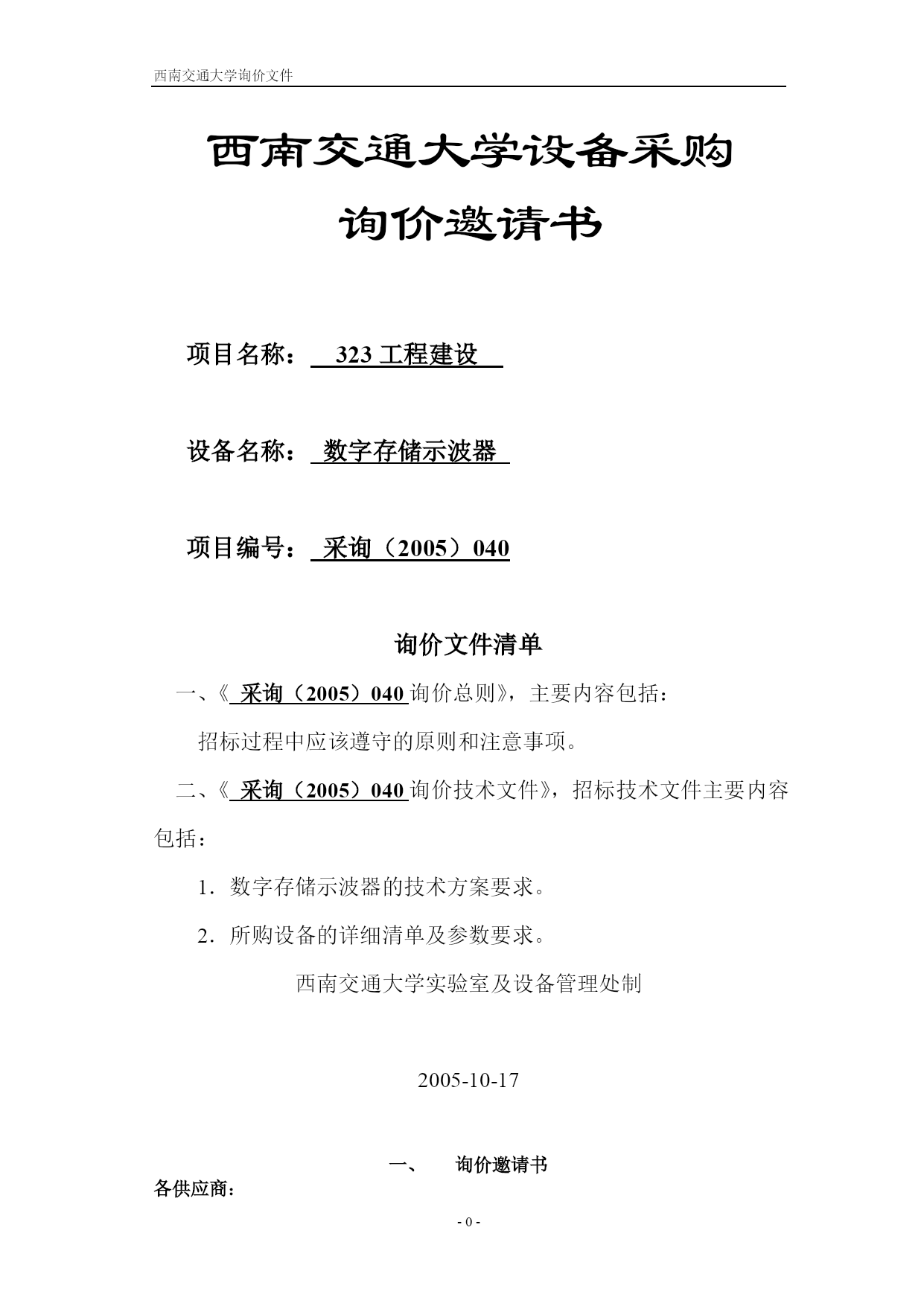 西南交通大学询价文件

西南交通大学设备采购

询价邀请书

项目名称： 323 工程建设

设备名称： 数字存储示波器

项目编号： 采询（2005）040

询价文件清单

一、《 采询（2005）040 询价总则》，主要内容包括：

招标过程中应该遵守的原则和注意事项。

二、《 采询（2005）040 询价技术文件》，招标技术文件主要内容包括：

1．数字存储示波器的技术方案要求。

2．所购设备的详细清单及参数要求。

西南交通大学实验室及设备管理处制

2005-10-17

一、 询价邀请书

各供应商：

- 0 -